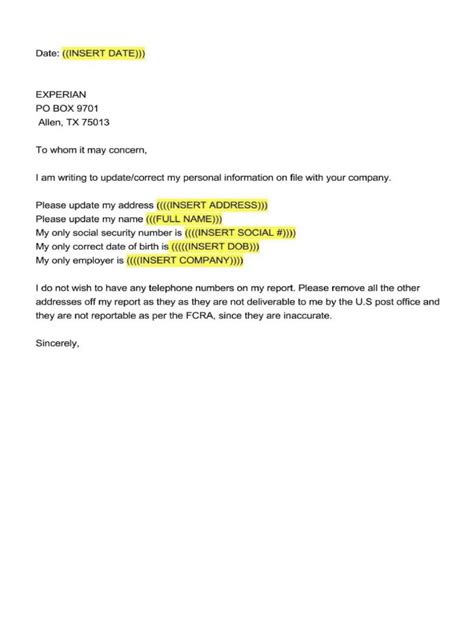 Date: ((INSERT DATE)))

EXPERIAN
PO BOX 9701
Allen, TX 75013

To whom it may concern,

I am writing to update/correct my personal information on file with your company.

Please update my address ((((INSERT ADDRESS)))
Please update my name (((FULL NAME)))
My only social security number is ((((INSERT SOCIAL #))))
My only correct date of birth is (((((INSERT DOB)))
My only employer is ((((INSERT COMPANY))))

I do not wish to have any telephone numbers on my report. Please remove all the other addresses off my report as they as they are not deliverable to me by the U.S post office and they are not reportable as per the FCRA, since they are inaccurate.

Sincerely,